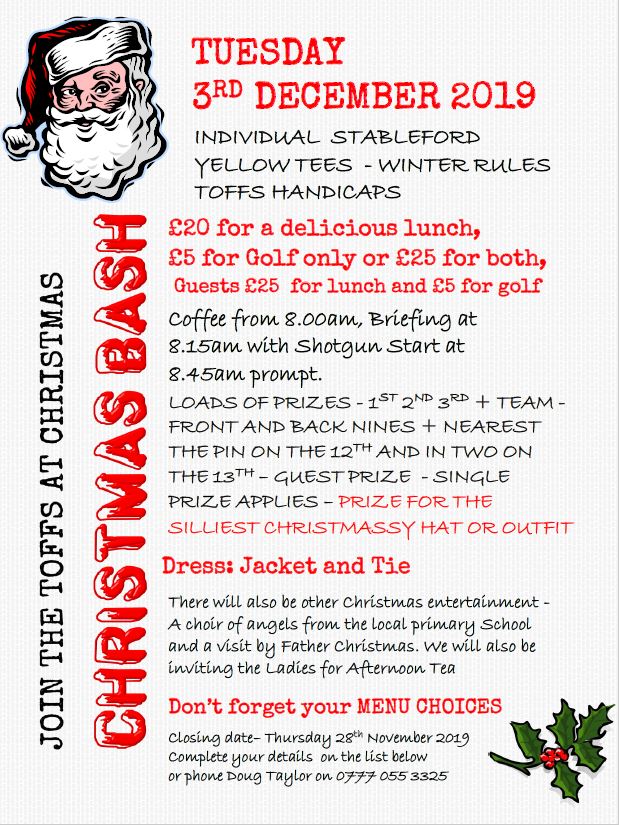 TUESDAY
3RD DECEMBER 2019

INDIVIDUAL STABLEFORD
YELLOW TEES - WINTER RULES
TOFFS HANDICAPS

JOIN THE TOFFS AT CHRISTMAS

CHRISTMAS BASH

£20 for a delicious lunch,
£5 for Golf only or £25 for both,
Guests £25 for lunch and £5 for golf

Coffee from 8.00am, Briefing at 8.15am with Shotgun Start at 8.45am prompt.

LOADS OF PRIZES - 1ST 2ND 3RD + TEAM - FRONT AND BACK NINES + NEAREST THE PIN ON THE 12TH AND IN TWO ON THE 13TH – GUEST PRIZE - SINGLE PRIZE APPLIES – PRIZE FOR THE SILLIEST CHRISTMASSY HAT OR OUTFIT

Dress: Jacket and Tie

There will also be other Christmas entertainment - A choir of angels from the local primary School and a visit by Father Christmas. We will also be inviting the Ladies for Afternoon Tea

Don't forget your MENU CHOICES

Closing date– Thursday 28th November 2019
Complete your details on the list below
or phone Doug Taylor on 0777 055 3325